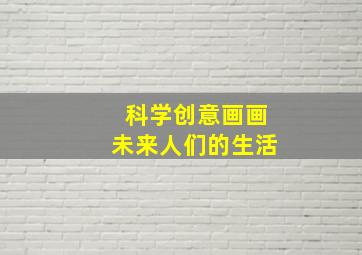 科学创意画画
未来人们的生活